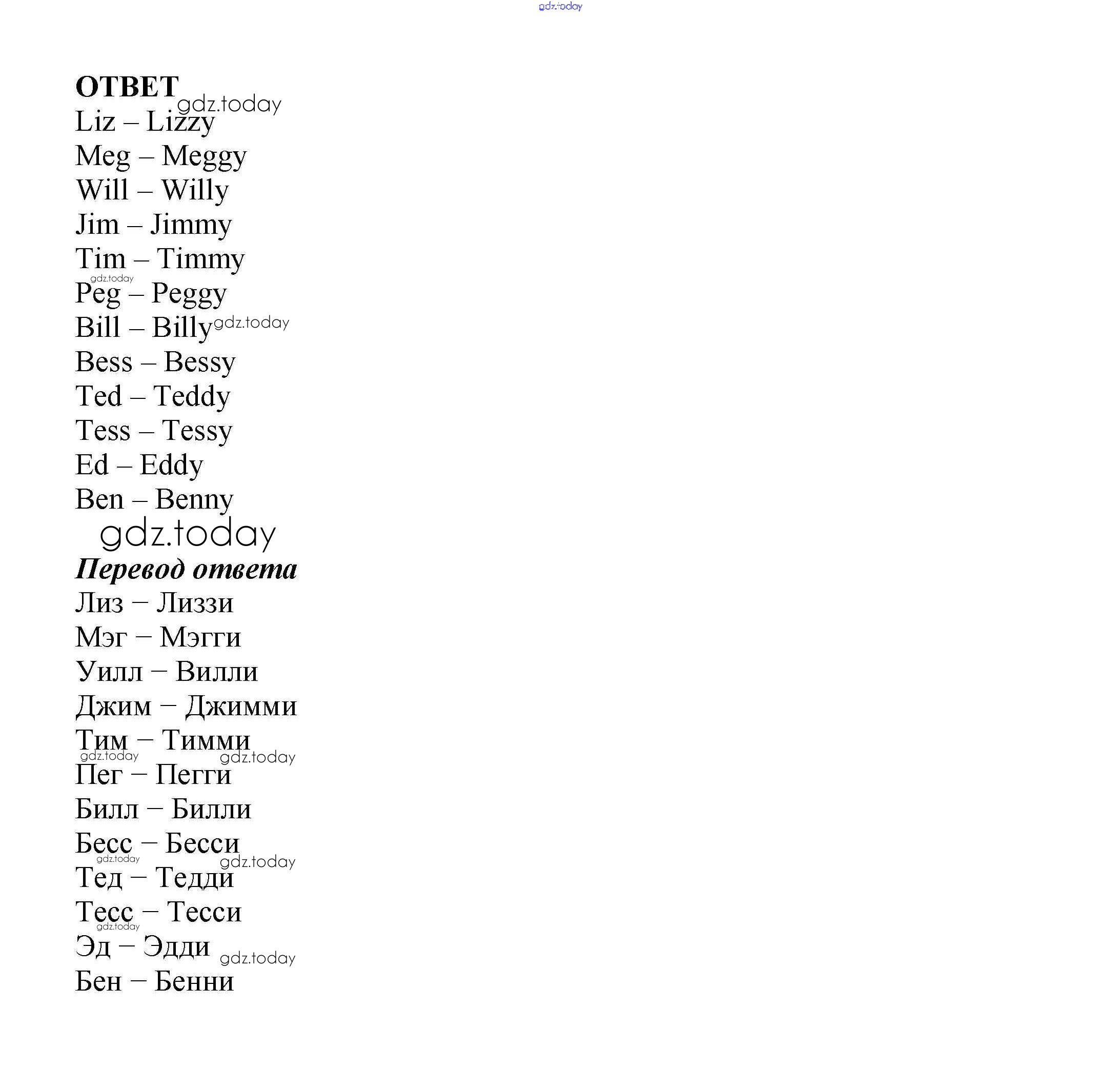 ОТВЕТ

Liz – Lizzy
Meg – Meggy
Will – Willy
Jim – Jimmy
Tim – Timmy
Peg – Peggy
Bill – Billy
Bess – Bessy
Ted – Teddy
Tess – Tessy
Ed – Eddy
Ben – Benny

Перевод ответа

Лиз – Лиззи
Мэг – Мэгги
Уилл – Вилли
Джим – Джимми
Тим – Тимми
Пег – Пегги
Билл – Билли
Бесс – Бесси
Тед – Тедди
Тесс – Тесси
Эд – Эдди
Бен – Бенни

gdz.today